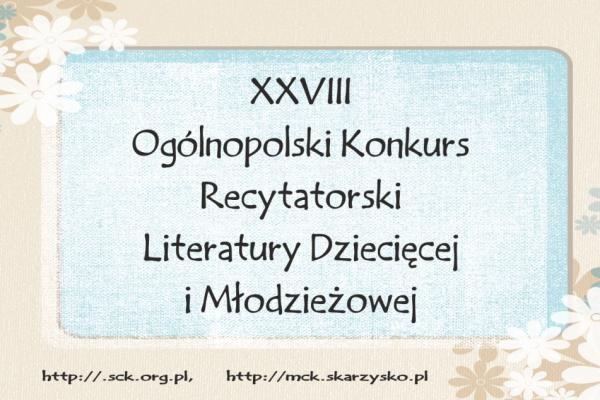 XXVIII
Ogólnopolski Konkurs
Recytatorski
Literatury Dziecięcej
i Młodzieżowej

http://.sck.org.pl, http://mck.skarzysko.pl